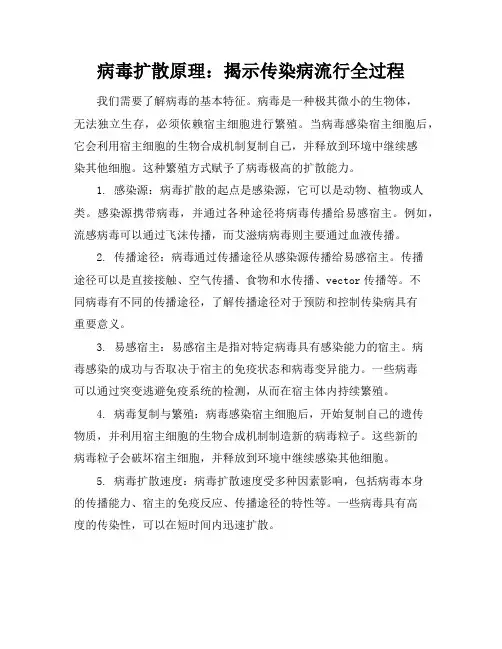 病毒扩散原理：揭示传染病流行全过程

我们需要了解病毒的基本特征。病毒是一种极其微小的生物体，无法独立生存，必须依赖宿主细胞进行繁殖。当病毒感染宿主细胞后，它会利用宿主细胞的生物合成机制复制自己，并释放到环境中继续感染其他细胞。这种繁殖方式赋予了病毒极高的扩散能力。

1. 感染源：病毒扩散的起点是感染源，它可以是动物、植物或人类。感染源携带病毒，并通过各种途径将病毒传播给易感宿主。例如，流感病毒可以通过飞沫传播，而艾滋病病毒则主要通过血液传播。

2. 传播途径：病毒通过传播途径从感染源传播给易感宿主。传播途径可以是直接接触、空气传播、食物和水传播、vector 传播等。不同病毒有不同的传播途径，了解传播途径对于预防和控制传染病具有重要意义。

3. 易感宿主：易感宿主是指对特定病毒具有感染能力的宿主。病毒感染的成功与否取决于宿主的免疫状态和病毒变异能力。一些病毒可以通过突变逃避免疫系统的检测，从而在宿主体内持续繁殖。

4. 病毒复制与繁殖：病毒感染宿主细胞后，开始复制自己的遗传物质，并利用宿主细胞的生物合成机制制造新的病毒粒子。这些新的病毒粒子会破坏宿主细胞，并释放到环境中继续感染其他细胞。

5. 病毒扩散速度：病毒扩散速度受多种因素影响，包括病毒本身的传播能力、宿主的免疫反应、传播途径的特性等。一些病毒具有高度的传染性，可以在短时间内迅速扩散。